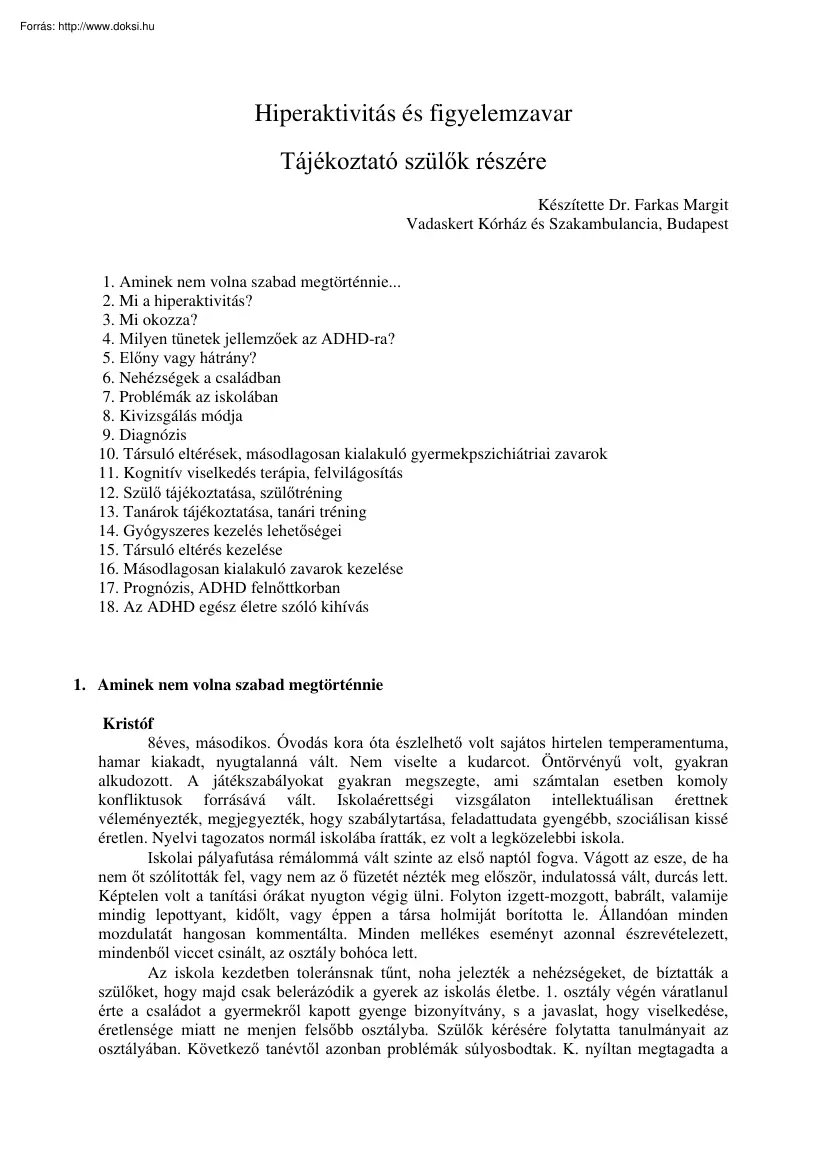 Forrás: http://www.doksi.hu

Hiperaktivitás és figyelemzavar

Tájékoztató szülők részére

Készítette Dr. Farkas Margit
Vadaskert Kórház és Szakambulancia, Budapest

1. Aminek nem volna szabad megtörténnie...
2. Mi a hiperaktivitás?
3. Mi okozza?
4. Milyen tünetek jellemzőek az ADHD-ra?
5. Előny vagy hátrány?
6. Nehézségek a családban
7. Problémák az iskolában
8. Kivizsgálás módja
9. Diagnózis
10. Társuló eltérések, másodlagosan kialakuló gyermekpszichiátriai zavarok
11. Kognitív viselkedés terápia, felvilágosítás
12. Szülő tájékoztatása, szülőtréning
13. Tanárok tájékoztatása, tanári tréning
14. Gyógyszeres kezelés lehetőségei
15. Társuló eltérés kezelése
16. Másodlagosan kialakuló zavarok kezelése
17. Prognózis, ADHD felnőttkorban
18. Az ADHD egész életre szóló kihívás

1. Aminek nem volna szabad megtörténnie

Kristóf

8éves, másodikos. Óvodás kora óta észlelhető volt sajátos hirtelen temperamentuma, hamar kiakadt, nyugtalanná vált. Nem viselte a kudarcot. Öntörvényű volt, gyakran alkudozott. A játékszabályokat gyakran megszegte, ami számtalan esetben komoly konfliktusok forrásává vált. Iskolaérettségi vizsgálaton intellektuálisan érettnek véleményezték, megjegyezték, hogy szabálytartása, feladattudata gyengébb, szociálisan kissé éretlen. Nyelvi tagozatos normál iskolába íratták, ez volt a legközelebbi iskola.

Iskolai pályafutása rémálommá vált szinte az első naptól fogva. Vágott az esze, de ha nem őt szólították fel, vagy nem az ő füzetét nézték meg először, indulatossá vált, durcás lett. Képtelen volt a tanítási órákat nyugton végig ülni. Folyton izgett-mozgott, babrált, valamije mindig lepottyant, kidőlt, vagy éppen a társa holmiját borította le. Állandóan minden mozdulatát hangosan kommentálta. Minden mellékes eseményt azonnal észrevételezett, mindenből viccet csinált, az osztály bohóca lett.

Az iskola kezdetben toleránsnak tűnt, noha jelezték a nehézségeket, de bíztatták a szülőket, hogy majd csak belerázódik a gyerek az iskolás életbe. 1. osztály végén váratlanul érte a családot a gyermekről kapott gyenge bizonyítvány, s a javaslat, hogy viselkedése, éretlensége miatt ne menjen felsőbb osztályba. Szülők kérésére folytatta tanulmányait az osztályában. Következő tanévtől azonban problémák súlyosbodtak. K. nyíltan megtagadta a